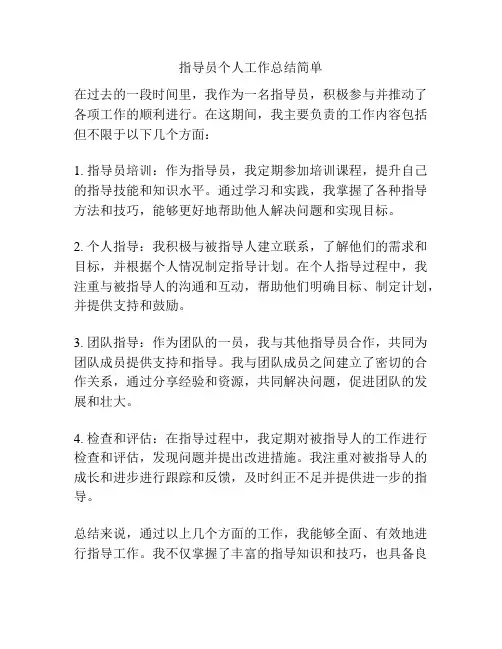 指导员个人工作总结简单

在过去的一段时间里，我作为一名指导员，积极参与并推动了各项工作的顺利进行。在这期间，我主要负责的工作内容包括但不限于以下几个方面：

1. 指导员培训：作为指导员，我定期参加培训课程，提升自己的指导技能和知识水平。通过学习和实践，我掌握了各种指导方法和技巧，能够更好地帮助他人解决问题和实现目标。

2. 个人指导：我积极与被指导人建立联系，了解他们的需求和目标，并根据个人情况制定指导计划。在个人指导过程中，我注重与被指导人的沟通和互动，帮助他们明确目标、制定计划，并提供支持和鼓励。

3. 团队指导：作为团队的一员，我与其他指导员合作，共同为团队成员提供支持和指导。我与团队成员之间建立了密切的合作关系，通过分享经验和资源，共同解决问题，促进团队的发展和壮大。

4. 检查和评估：在指导过程中，我定期对被指导人的工作进行检查和评估，发现问题并提出改进措施。我注重对被指导人的成长和进步进行跟踪和反馈，及时纠正不足并提供进一步的指导。

总结来说，通过以上几个方面的工作，我能够全面、有效地进行指导工作。我不仅掌握了丰富的指导知识和技巧，也具备良